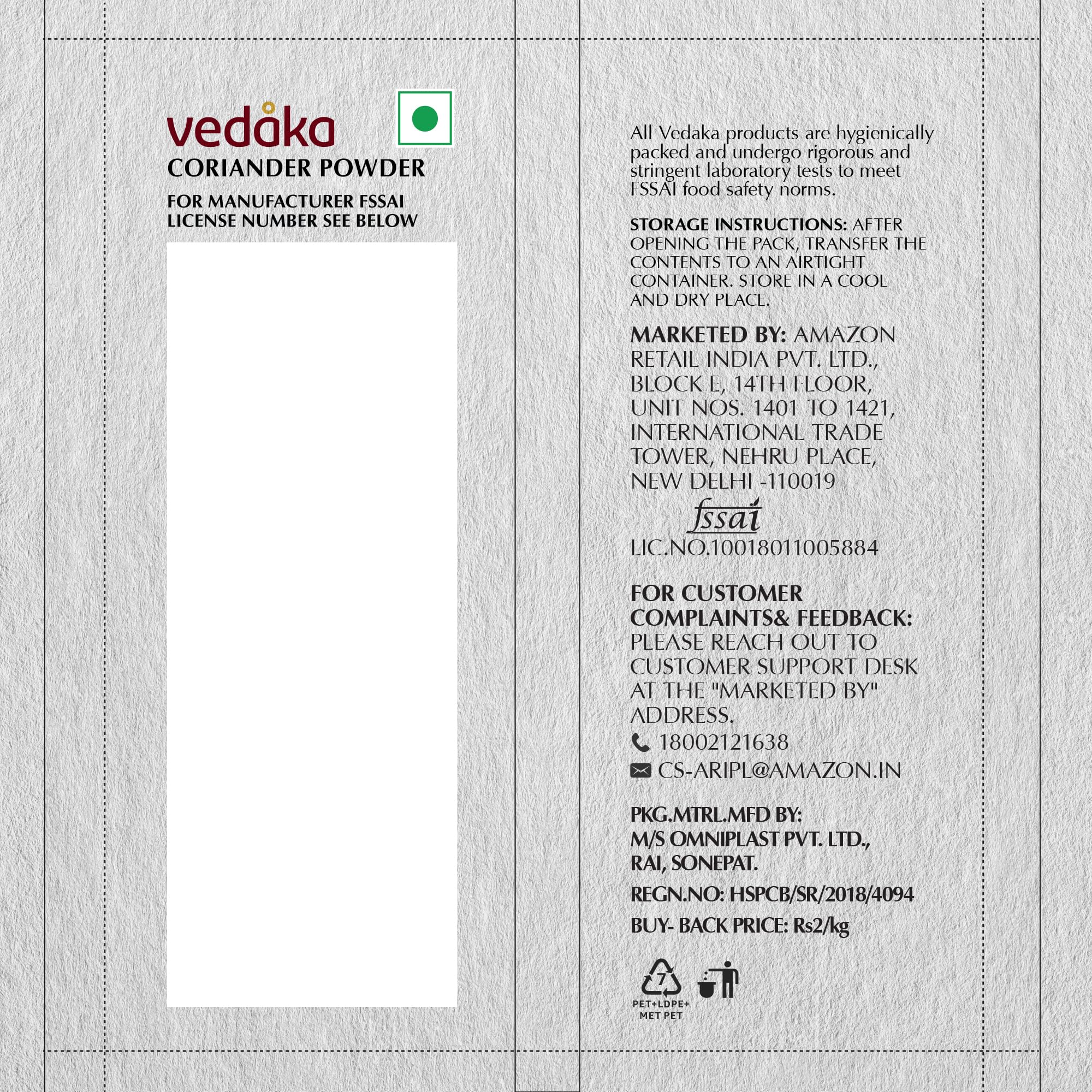 vedaka
CORIANDER POWDER
FOR MANUFACTURER FSSAI LICENSE NUMBER SEE BELOW

All Vedaka products are hygienically packed and undergo rigorous and stringent laboratory tests to meet FSSAI food safety norms.

STORAGE INSTRUCTIONS: AFTER OPENING THE PACK, TRANSFER THE CONTENTS TO AN AIRTIGHT CONTAINER. STORE IN A COOL AND DRY PLACE.

MARKETED BY: AMAZON RETAIL INDIA PVT. LTD., BLOCK E, 14TH FLOOR, UNIT NOS. 1401 TO 1421, INTERNATIONAL TRADE TOWER, NEHRU PLACE, NEW DELHI -110019

fssai
LIC.NO.10018011005884

FOR CUSTOMER COMPLAINTS& FEEDBACK: PLEASE REACH OUT TO CUSTOMER SUPPORT DESK AT THE "MARKETED BY" ADDRESS.
18002121638
CS-ARIPL@AMAZON.IN

PKG.MTRL.MFD BY:
M/S OMNIPLAST PVT. LTD., RAI, SONEPAT.
REGN.NO: HSPCB/SR/2018/4094
BUY- BACK PRICE: Rs2/kg

7
PET+LDPE+ MET PET